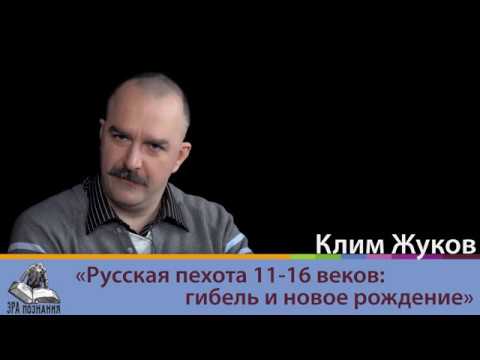 Клим Жуков

«Русская пехота 11-16 веков: гибель и новое рождение»

ЭРА ПОЗНАНИЯ